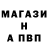 МАГАЗИ
Н
А ПВП